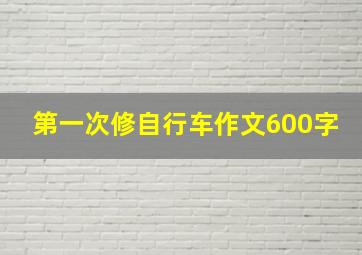 第一次修自行车作文600字